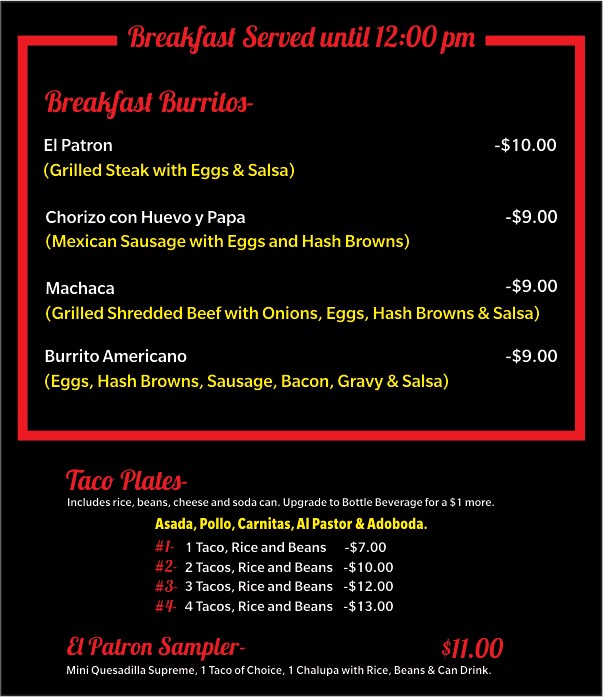 Breakfast Served until 12:00 pm

Breakfast Burritos-

El Patron -$10.00
(Grilled Steak with Eggs & Salsa)

Chorizo con Huevo y Papa -$9.00
(Mexican Sausage with Eggs and Hash Browns)

Machaca -$9.00
(Grilled Shredded Beef with Onions, Eggs, Hash Browns & Salsa)

Burrito Americano -$9.00
(Eggs, Hash Browns, Sausage, Bacon, Gravy & Salsa)

Taco Plates-
Includes rice, beans, cheese and soda can. Upgrade to Bottle Beverage for a $1 more.

Asada, Pollo, Carnitas, Al Pastor & Adoboda.

#1- 1 Taco, Rice and Beans -$7.00
#2- 2 Tacos, Rice and Beans -$10.00
#3- 3 Tacos, Rice and Beans -$12.00
#4- 4 Tacos, Rice and Beans -$13.00

El Patron Sampler- $11.00
Mini Quesadilla Supreme, 1 Taco of Choice, 1 Chalupa with Rice, Beans & Can Drink.